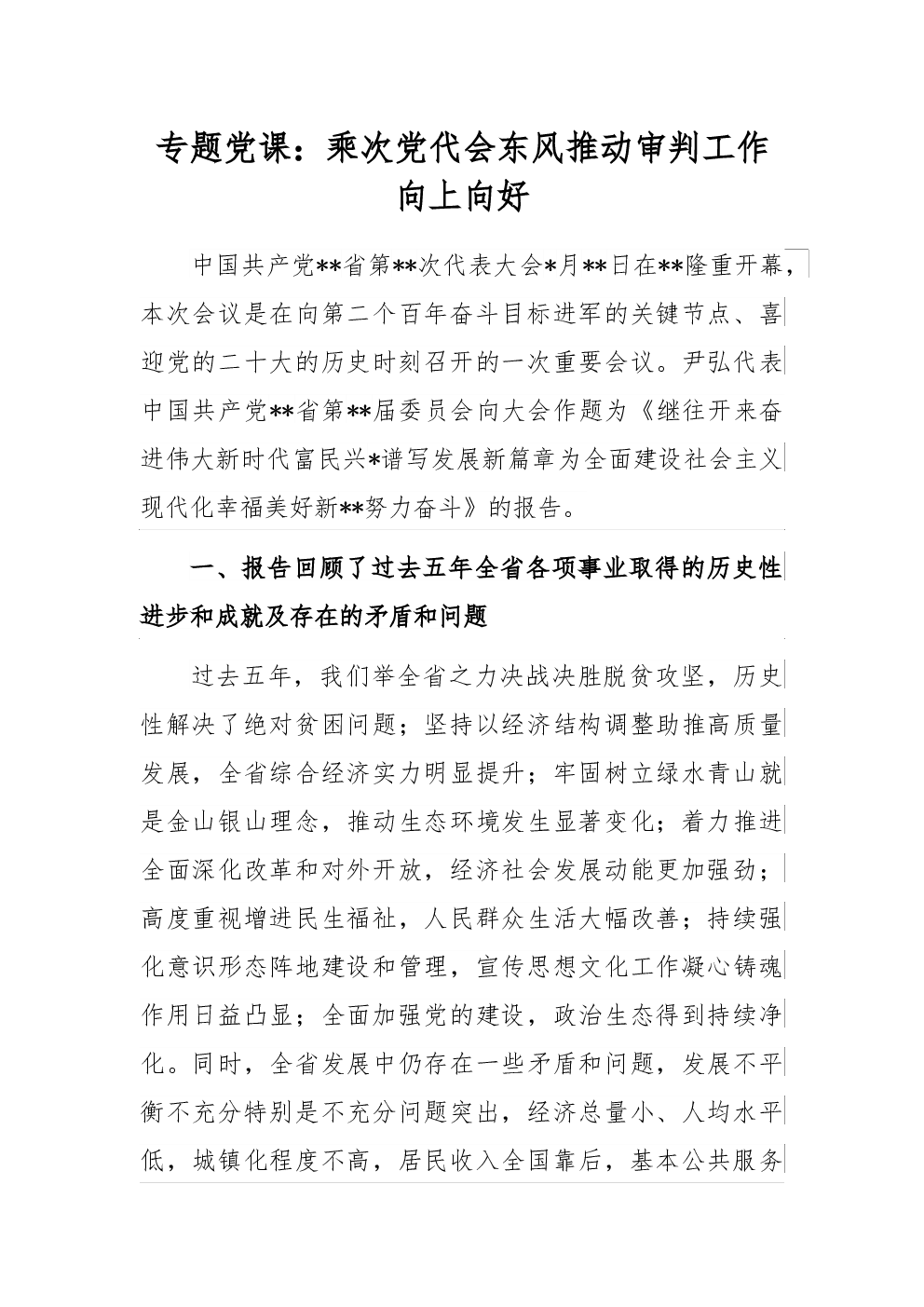 专题党课：乘次党代会东风推动审判工作向上向好

中国共产党**省第**次代表大会*月**日在**隆重开幕，本次会议是在向第二个百年奋斗目标进军的关键节点、喜迎党的二十大的历史时刻召开的一次重要会议。尹弘代表中国共产党**省第**届委员会向大会作题为《继往开来奋进伟大新时代富民兴*谱写发展新篇章为全面建设社会主义现代化幸福美好新**努力奋斗》的报告。

一、报告回顾了过去五年全省各项事业取得的历史性进步和成就及存在的矛盾和问题

过去五年，我们举全省之力决战决胜脱贫攻坚，历史性解决了绝对贫困问题；坚持以经济结构调整助推高质量发展，全省综合经济实力明显提升；牢固树立绿水青山就是金山银山理念，推动生态环境发生显著变化；着力推进全面深化改革和对外开放，经济社会发展动能更加强劲；高度重视增进民生福祉，人民群众生活大幅改善；持续强化意识形态阵地建设和管理，宣传思想文化工作凝心铸魂作用日益凸显；全面加强党的建设，政治生态得到持续净化。同时，全省发展中仍存在一些矛盾和问题，发展不平衡不充分特别是不充分问题突出，经济总量小、人均水平低，城镇化程度不高，居民收入全国靠后，基本公共服务